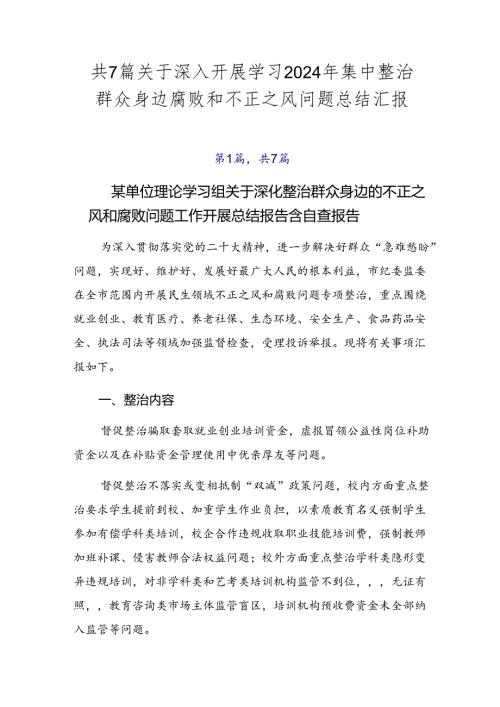 共7篇关于深入开展学习2024年集中整治群众身边腐败和不正之风问题总结汇报

第1篇，共7篇

某单位理论学习组关于深化整治群众身边的不正之风和腐败问题工作开展总结报告含自查报告

为深入贯彻落实党的二十大精神，进一步解决好群众“急难愁盼”问题，实现好、维护好、发展好最广大人民的根本利益，市纪委监委在全市范围内开展民生领域不正之风和腐败问题专项整治，重点围绕就业创业、教育医疗、养老社保、生态环境、安全生产、食品药品安全、执法司法等领域加强监督检查，受理投诉举报。现将有关事项汇报如下。

一、整治内容

督促整治骗取套取就业创业培训资金，虚报冒领公益性岗位补助资金以及在补贴资金管理使用中优亲厚友等问题。

督促整治不落实或变相抵制“双减”政策问题，校内方面重点整治要求学生提前到校、加重学生作业负担，以素质教育名义强制学生参加有偿学科类培训，校企合作违规收取职业技能培训费，强制教师加班补课、侵害教师合法权益问题；校外方面重点整治学科类隐形变异违规培训，对非学科类和艺考类培训机构监管不到位，，，无证有照，，教育咨询类市场主体监管盲区，培训机构预收费资金未全部纳入监管等问题。